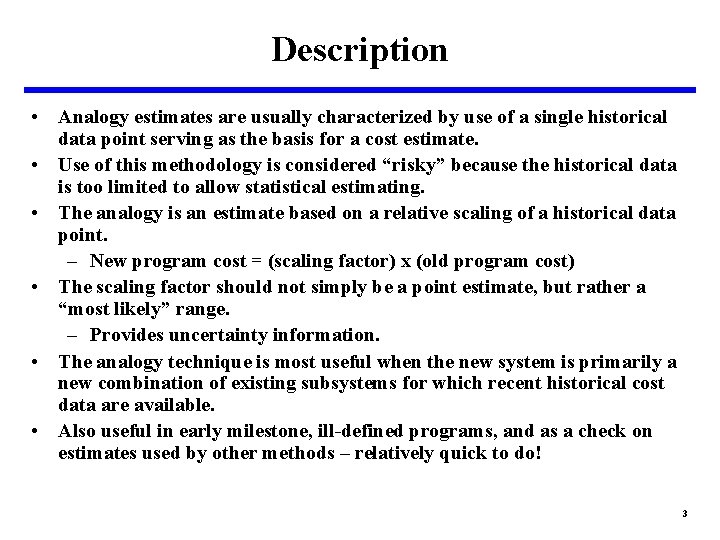 Description

• Analogy estimates are usually characterized by use of a single historical data point serving as the basis for a cost estimate.
• Use of this methodology is considered “risky” because the historical data is too limited to allow statistical estimating.
• The analogy is an estimate based on a relative scaling of a historical data point.
– New program cost = (scaling factor) x (old program cost)
• The scaling factor should not simply be a point estimate, but rather a “most likely” range.
– Provides uncertainty information.
• The analogy technique is most useful when the new system is primarily a new combination of existing subsystems for which recent historical cost data are available.
• Also useful in early milestone, ill-defined programs, and as a check on estimates used by other methods – relatively quick to do!

3